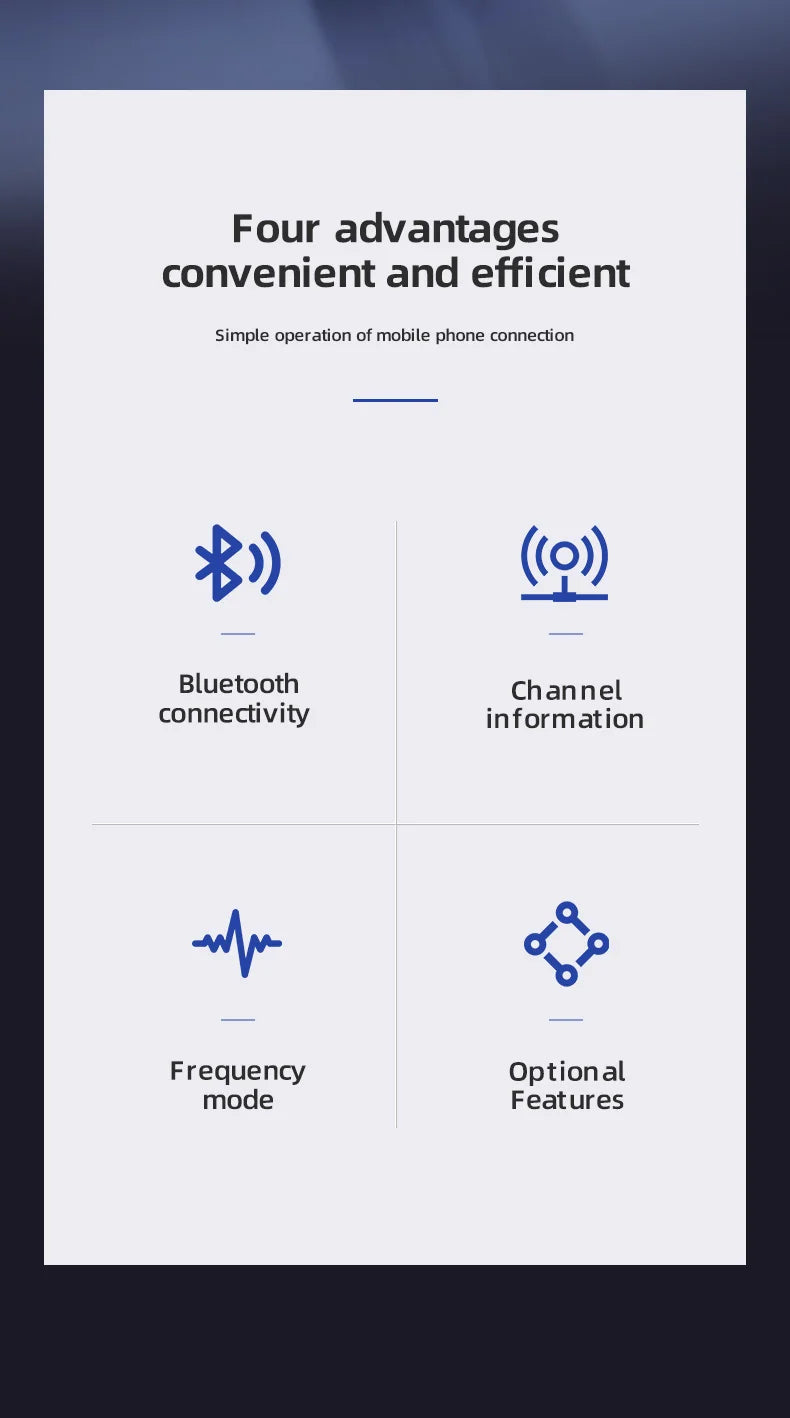 Four advantages
convenient and efficient

Simple operation of mobile phone connection

Bluetooth connectivity

Channel information

Frequency mode

Optional Features